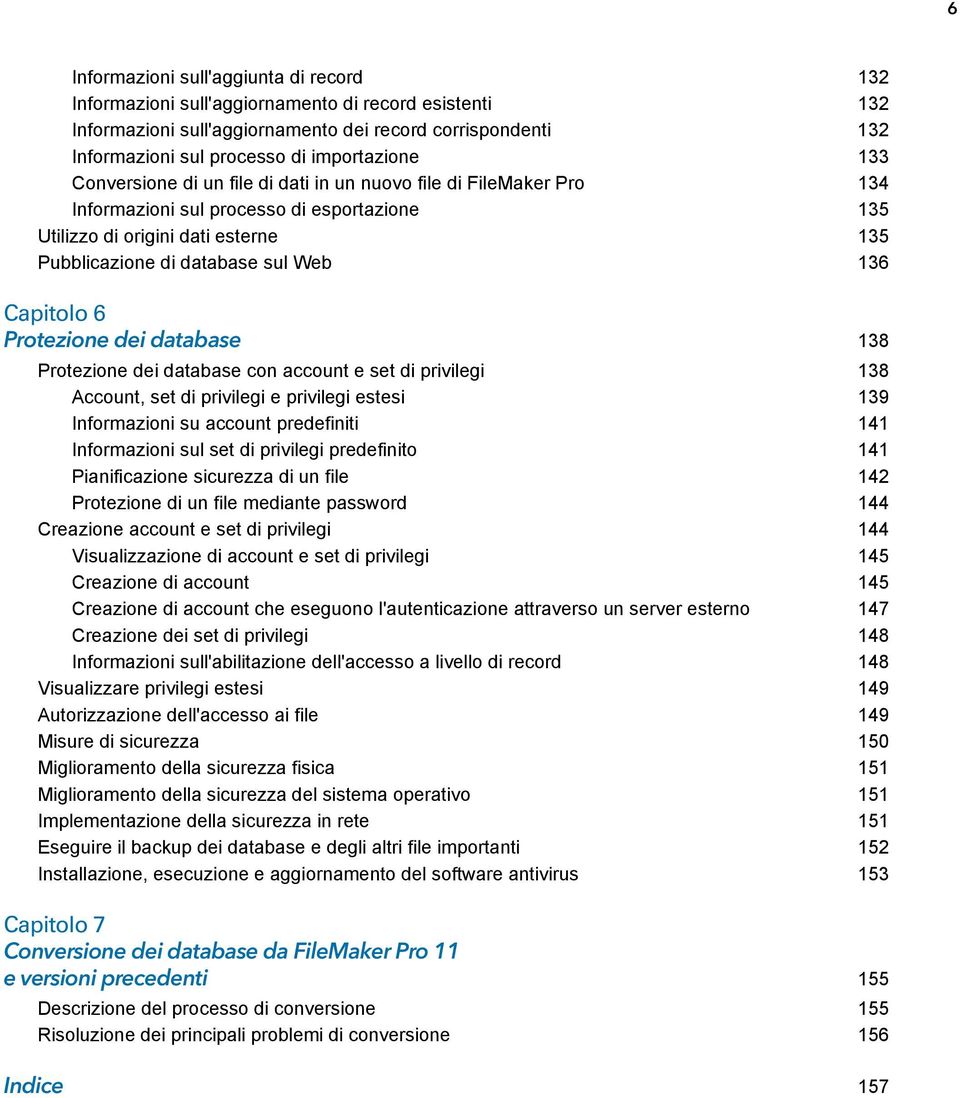 6

Informazioni sull'aggiunta di record 132
Informazioni sull'aggiornamento di record esistenti 132
Informazioni sull'aggiornamento dei record corrispondenti 132
Informazioni sul processo di importazione 133
Conversione di un file di dati in un nuovo file di FileMaker Pro 134
Informazioni sul processo di esportazione 135
Utilizzo di origini dati esterne 135
Pubblicazione di database sul Web 136

Capitolo 6
Protezione dei database 138
Protezione dei database con account e set di privilegi 138
Account, set di privilegi e privilegi estesi 139
Informazioni su account predefiniti 141
Informazioni sul set di privilegi predefinito 141
Pianificazione sicurezza di un file 142
Protezione di un file mediante password 144
Creazione account e set di privilegi 144
Visualizzazione di account e set di privilegi 145
Creazione di account 145
Creazione di account che eseguono l'autenticazione attraverso un server esterno 147
Creazione dei set di privilegi 148
Informazioni sull'abilitazione dell'accesso a livello di record 148
Visualizzare privilegi estesi 149
Autorizzazione dell'accesso ai file 149
Misure di sicurezza 150
Miglioramento della sicurezza fisica 151
Miglioramento della sicurezza del sistema operativo 151
Implementazione della sicurezza in rete 151
Eseguire il backup dei database e degli altri file importanti 152
Installazione, esecuzione e aggiornamento del software antivirus 153

Capitolo 7
Conversione dei database da FileMaker Pro 11 e versioni precedenti 155
Descrizione del processo di conversione 155
Risoluzione dei principali problemi di conversione 156

Indice 157